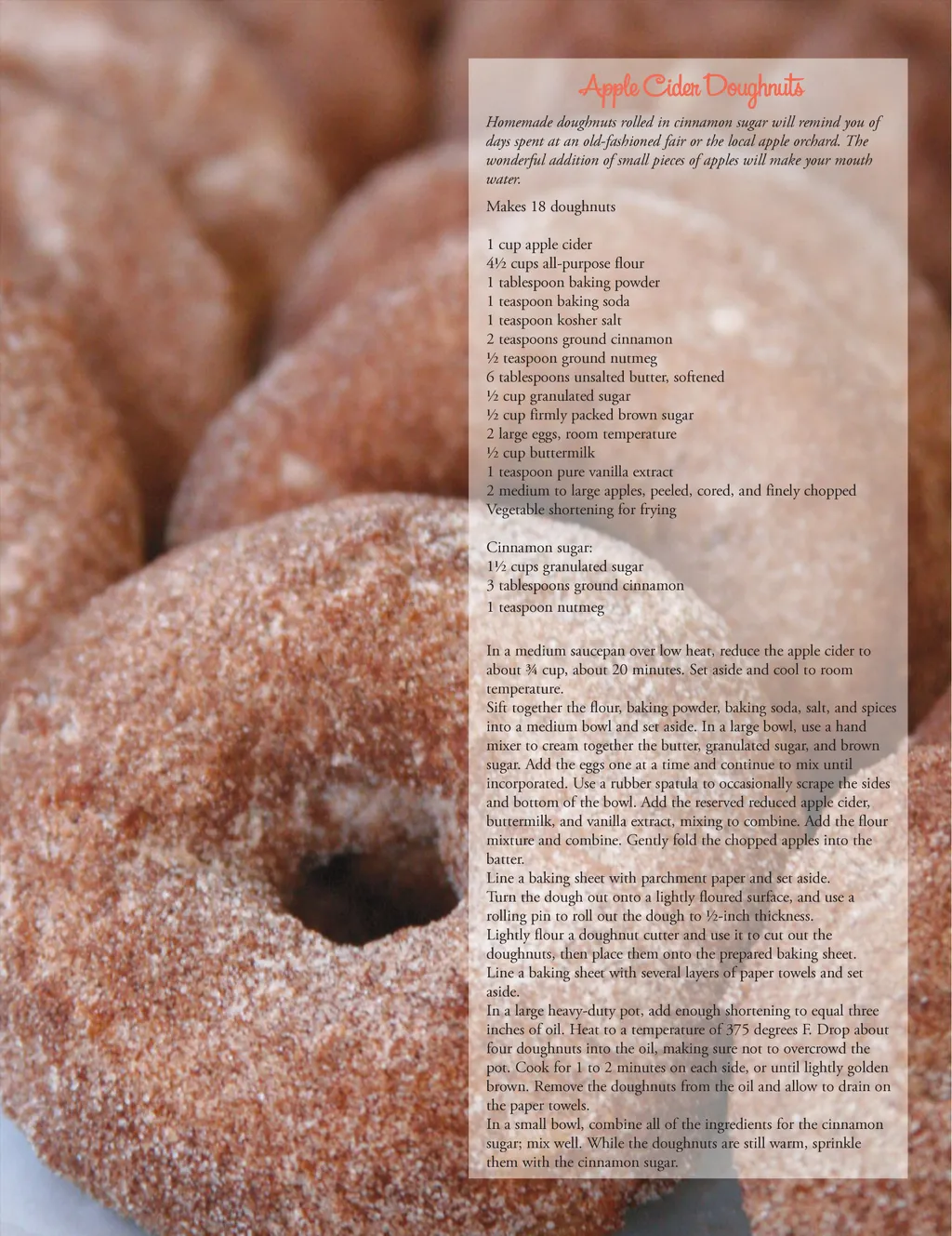 Apple Cider Doughnuts

Homemade doughnuts rolled in cinnamon sugar will remind you of days spent at an old-fashioned fair or the local apple orchard. The wonderful addition of small pieces of apples will make your mouth water.

Makes 18 doughnuts

1 cup apple cider
4½ cups all-purpose flour
1 tablespoon baking powder
1 teaspoon baking soda
1 teaspoon kosher salt
2 teaspoons ground cinnamon
½ teaspoon ground nutmeg
6 tablespoons unsalted butter, softened
½ cup granulated sugar
½ cup firmly packed brown sugar
2 large eggs, room temperature
½ cup buttermilk
1 teaspoon pure vanilla extract
2 medium to large apples, peeled, cored, and finely chopped
Vegetable shortening for frying

Cinnamon sugar:
1½ cups granulated sugar
3 tablespoons ground cinnamon
1 teaspoon nutmeg

In a medium saucepan over low heat, reduce the apple cider to about ¾ cup, about 20 minutes. Set aside and cool to room temperature.

Sift together the flour, baking powder, baking soda, salt, and spices into a medium bowl and set aside. In a large bowl, use a hand mixer to cream together the butter, granulated sugar, and brown sugar. Add the eggs one at a time and continue to mix until incorporated. Use a rubber spatula to occasionally scrape the sides and bottom of the bowl. Add the reserved reduced apple cider, buttermilk, and vanilla extract, mixing to combine. Add the flour mixture and combine. Gently fold the chopped apples into the batter.

Line a baking sheet with parchment paper and set aside.

Turn the dough out onto a lightly floured surface, and use a rolling pin to roll out the dough to ½-inch thickness.

Lightly flour a doughnut cutter and use it to cut out the doughnuts, then place them onto the prepared baking sheet.

Line a baking sheet with several layers of paper towels and set aside.

In a large heavy-duty pot, add enough shortening to equal three inches of oil. Heat to a temperature of 375 degrees F. Drop about four doughnuts into the oil, making sure not to overcrowd the pot. Cook for 1 to 2 minutes on each side, or until lightly golden brown. Remove the doughnuts from the oil and allow to drain on the paper towels.

In a small bowl, combine all of the ingredients for the cinnamon sugar; mix well. While the doughnuts are still warm, sprinkle them with the cinnamon sugar.